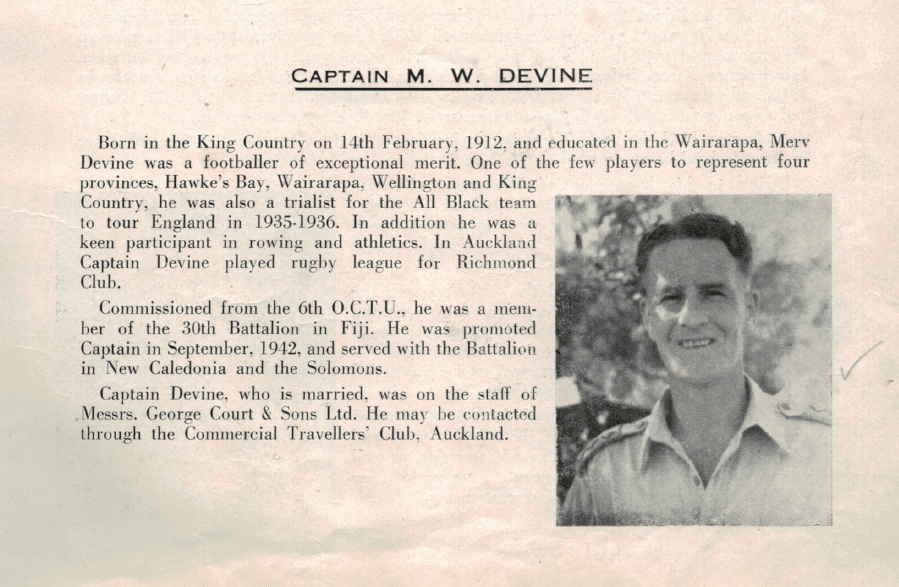 CAPTAIN M. W. DEVINE

Born in the King Country on 14th February, 1912, and educated in the Wairarapa, Merv Devine was a footballer of exceptional merit. One of the few players to represent four provinces, Hawke's Bay, Wairarapa, Wellington and King Country, he was also a trialist for the All Black team to tour England in 1935-1936. In addition he was a keen participant in rowing and athletics. In Auckland Captain Devine played rugby league for Richmond Club.

Commissioned from the 6th O.C.T.U., he was a member of the 30th Battalion in Fiji. He was promoted Captain in September, 1942, and served with the Battalion in New Caledonia and the Solomons.

Captain Devine, who is married, was on the staff of Messrs. George Court & Sons Ltd. He may be contacted through the Commercial Travellers' Club, Auckland.